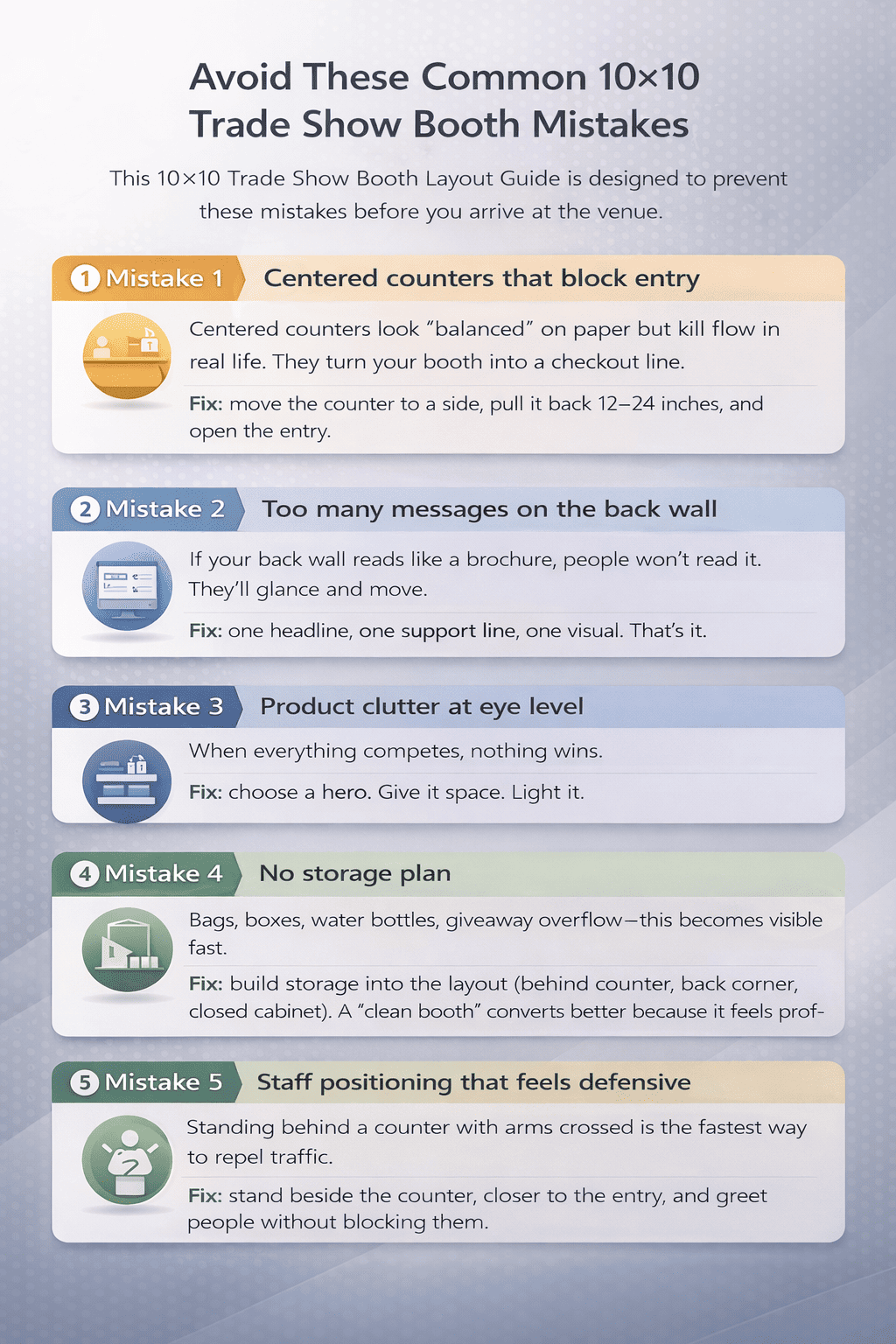 Avoid These Common 10×10 Trade Show Booth Mistakes

This 10×10 Trade Show Booth Layout Guide is designed to prevent these mistakes before you arrive at the venue.

1 Mistake 1 Centered counters that block entry

Centered counters look "balanced" on paper but kill flow in real life. They turn your booth into a checkout line.

Fix: move the counter to a side, pull it back 12–24 inches, and open the entry.

2 Mistake 2 Too many messages on the back wall

If your back wall reads like a brochure, people won't read it. They'll glance and move.

Fix: one headline, one support line, one visual. That's it.

3 Mistake 3 Product clutter at eye level

When everything competes, nothing wins.

Fix: choose a hero. Give it space. Light it.

4 Mistake 4 No storage plan

Bags, boxes, water bottles, giveaway overflow—this becomes visible fast.

Fix: build storage into the layout (behind counter, back corner, closed cabinet). A "clean booth" converts better because it feels prof-

5 Mistake 5 Staff positioning that feels defensive

Standing behind a counter with arms crossed is the fastest way to repel traffic.

Fix: stand beside the counter, closer to the entry, and greet people without blocking them.